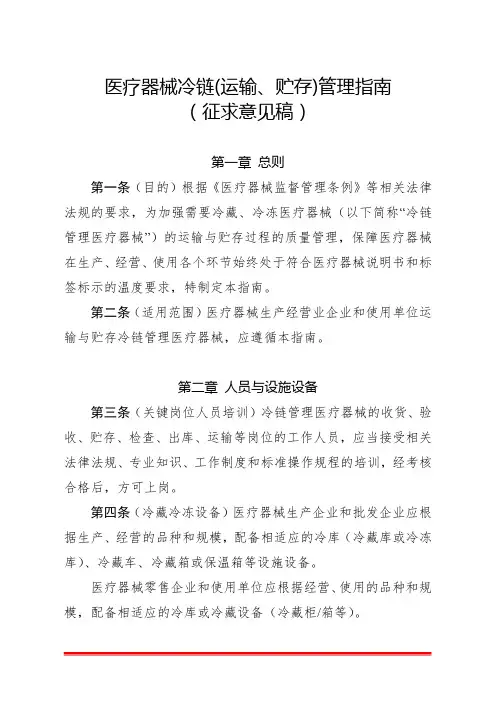 医疗器械冷链(运输、贮存)管理指南
（征求意见稿）

第一章 总则

第一条（目的）根据《医疗器械监督管理条例》等相关法律法规的要求，为加强需要冷藏、冷冻医疗器械（以下简称“冷链管理医疗器械”）的运输与贮存过程的质量管理，保障医疗器械在生产、经营、使用各个环节始终处于符合医疗器械说明书和标签标示的温度要求，特制定本指南。

第二条（适用范围）医疗器械生产经营业企业和使用单位运输与贮存冷链管理医疗器械，应遵循本指南。

第二章 人员与设施设备

第三条（关键岗位人员培训）冷链管理医疗器械的收货、验收、贮存、检查、出库、运输等岗位的工作人员，应当接受相关法律法规、专业知识、工作制度和标准操作规程的培训，经考核合格后，方可上岗。

第四条（冷藏冷冻设备）医疗器械生产企业和批发企业应根据生产、经营的品种和规模，配备相适应的冷库（冷藏库或冷冻库）、冷藏车、冷藏箱或保温箱等设施设备。

医疗器械零售企业和使用单位应根据经营、使用的品种和规模，配备相适应的冷库或冷藏设备（冷藏柜/箱等）。